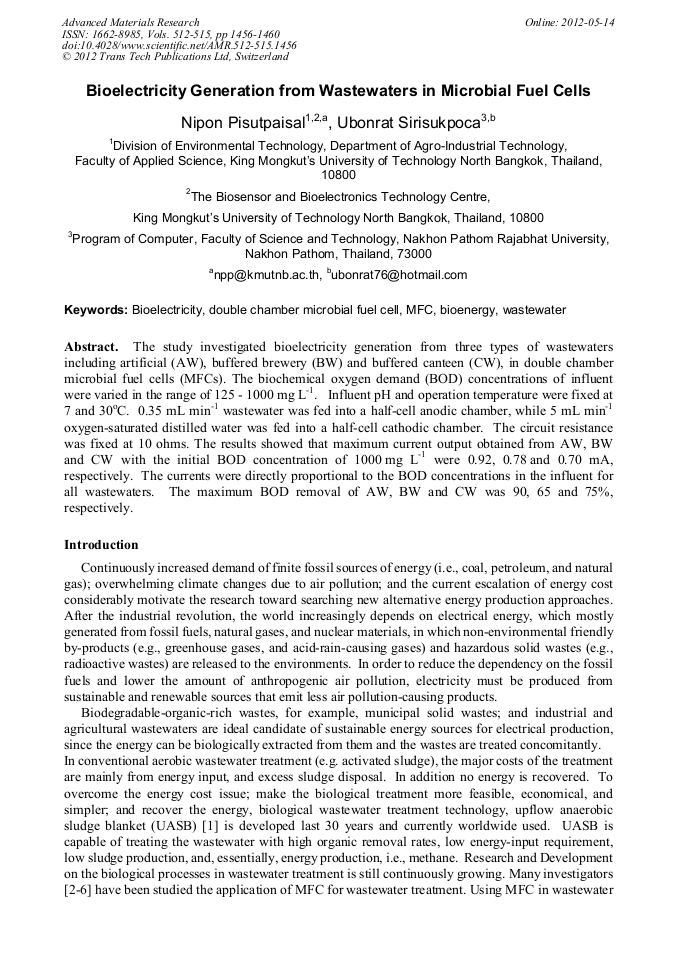 Advanced Materials Research
ISSN: 1662-8985, Vols. 512-515, pp 1456-1460
doi:10.4028/www.scientific.net/AMR.512-515.1456
© 2012 Trans Tech Publications Ltd, Switzerland

Online: 2012-05-14

Bioelectricity Generation from Wastewaters in Microbial Fuel Cells

Nipon Pisutpaisal$^{1,2,a}$, Ubonrat Sirisukpoca$^{3,b}$

$^1$Division of Environmental Technology, Department of Agro-Industrial Technology, Faculty of Applied Science, King Mongkut's University of Technology North Bangkok, Thailand, 10800

$^2$The Biosensor and Bioelectronics Technology Centre, King Mongkut's University of Technology North Bangkok, Thailand, 10800

$^3$Program of Computer, Faculty of Science and Technology, Nakhon Pathom Rajabhat University, Nakhon Pathom, Thailand, 73000

$^a$npp@kmutnb.ac.th, $^b$ubonrat76@hotmail.com

Keywords: Bioelectricity, double chamber microbial fuel cell, MFC, bioenergy, wastewater

Abstract. The study investigated bioelectricity generation from three types of wastewaters including artificial (AW), buffered brewery (BW) and buffered canteen (CW), in double chamber microbial fuel cells (MFCs). The biochemical oxygen demand (BOD) concentrations of influent were varied in the range of 125 - 1000 mg L$^{-1}$. Influent pH and operation temperature were fixed at 7 and 30$^o$C. 0.35 mL min$^{-1}$ wastewater was fed into a half-cell anodic chamber, while 5 mL min$^{-1}$ oxygen-saturated distilled water was fed into a half-cell cathodic chamber. The circuit resistance was fixed at 10 ohms. The results showed that maximum current output obtained from AW, BW and CW with the initial BOD concentration of 1000 mg L$^{-1}$ were 0.92, 0.78 and 0.70 mA, respectively. The currents were directly proportional to the BOD concentrations in the influent for all wastewaters. The maximum BOD removal of AW, BW and CW was 90, 65 and 75%, respectively.

Introduction

Continuously increased demand of finite fossil sources of energy (i.e., coal, petroleum, and natural gas); overwhelming climate changes due to air pollution; and the current escalation of energy cost considerably motivate the research toward searching new alternative energy production approaches. After the industrial revolution, the world increasingly depends on electrical energy, which mostly generated from fossil fuels, natural gases, and nuclear materials, in which non-environmental friendly by-products (e.g., greenhouse gases, and acid-rain-causing gases) and hazardous solid wastes (e.g., radioactive wastes) are released to the environments. In order to reduce the dependency on the fossil fuels and lower the amount of anthropogenic air pollution, electricity must be produced from sustainable and renewable sources that emit less air pollution-causing products.

Biodegradable-organic-rich wastes, for example, municipal solid wastes; and industrial and agricultural wastewaters are ideal candidate of sustainable energy sources for electrical production, since the energy can be biologically extracted from them and the wastes are treated concomitantly.
In conventional aerobic wastewater treatment (e.g. activated sludge), the major costs of the treatment are mainly from energy input, and excess sludge disposal. In addition no energy is recovered. To overcome the energy cost issue; make the biological treatment more feasible, economical, and simpler; and recover the energy, biological wastewater treatment technology, upflow anaerobic sludge blanket (UASB) [1] is developed last 30 years and currently worldwide used. UASB is capable of treating the wastewater with high organic removal rates, low energy-input requirement, low sludge production, and, essentially, energy production, i.e., methane. Research and Development on the biological processes in wastewater treatment is still continuously growing. Many investigators [2-6] have been studied the application of MFC for wastewater treatment. Using MFC in wastewater